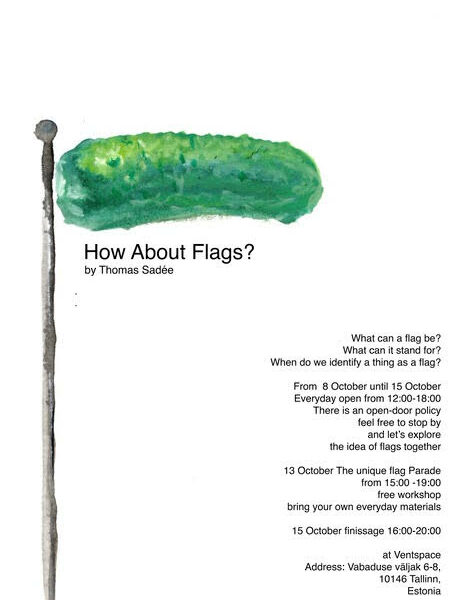 How About Flags?
by Thomas Sadée

What can a flag be?
What can it stand for?
When do we identify a thing as a flag?

From 8 October until 15 October
Everyday open from 12:00-18:00
There is an open-door policy
feel free to stop by
and let's explore
the idea of flags together

13 October The unique flag Parade
from 15:00 -19:00
free workshop
bring your own everyday materials

15 October finissage 16:00-20:00

at Ventspace
Address: Vabaduse väljak 6-8,
10146 Tallinn,
Estonia